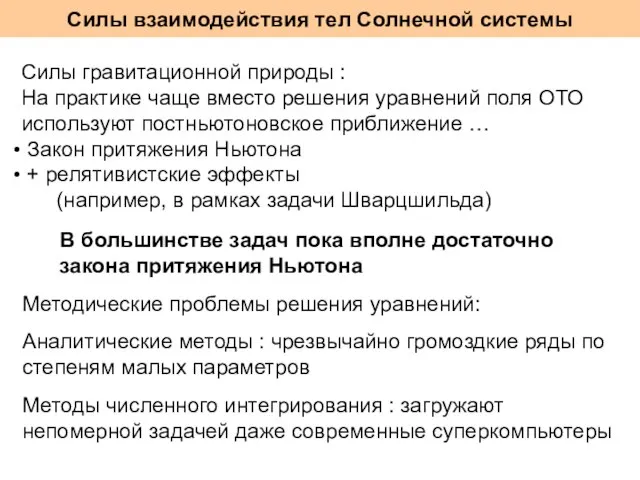 Силы взаимодействия тел Солнечной системы

Силы гравитационной природы :
На практике чаще вместо решения уравнений поля ОТО используют постньютоновское приближение …
• Закон притяжения Ньютона
• + релятивистские эффекты
(например, в рамках задачи Шварцшильда)

В большинстве задач пока вполне достаточно закона притяжения Ньютона

Методические проблемы решения уравнений:

Аналитические методы : чрезвычайно громоздкие ряды по степеням малых параметров

Методы численного интегрирования : загружают непомерной задачей даже современные суперкомпьютеры